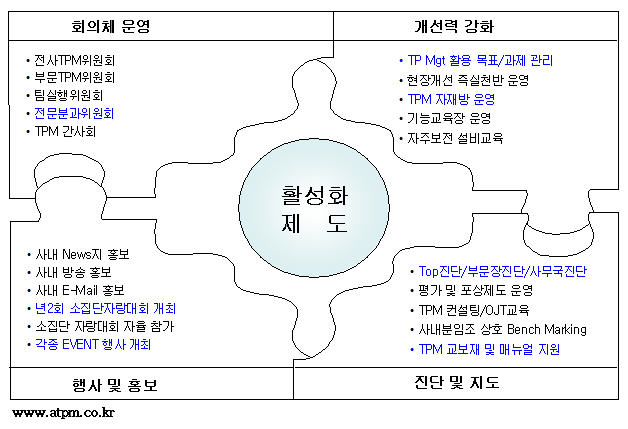 회의체 운영

• 전사TPM위원회
• 부문TPM위원회
• 팀실행위원회
• 전문분과위원회
• TPM 간사회

개선력 강화

• TP Mgt 활용 목표/과제 관리
• 현장개선 즉실천반 운영
• TPM 자재방 운영
• 기능교육장 운영
• 자주보전 설비교육

활성화
제 도

• 사내 News지 홍보
• 사내 방송 홍보
• 사내 E-Mail 홍보
• 년2회 소집단자랑대회 개최
• 소집단 자랑대회 자율 참가
• 각종 EVENT 행사 개최

행사 및 홍보

• Top진단/부문장진단/사무국진단
• 평가 및 포상제도 운영
• TPM 컨설팅/OJT교육
• 사내분임조 상호 Bench Marking
• TPM 교보재 및 매뉴얼 지원

진단 및 지도

www.atpm.co.kr